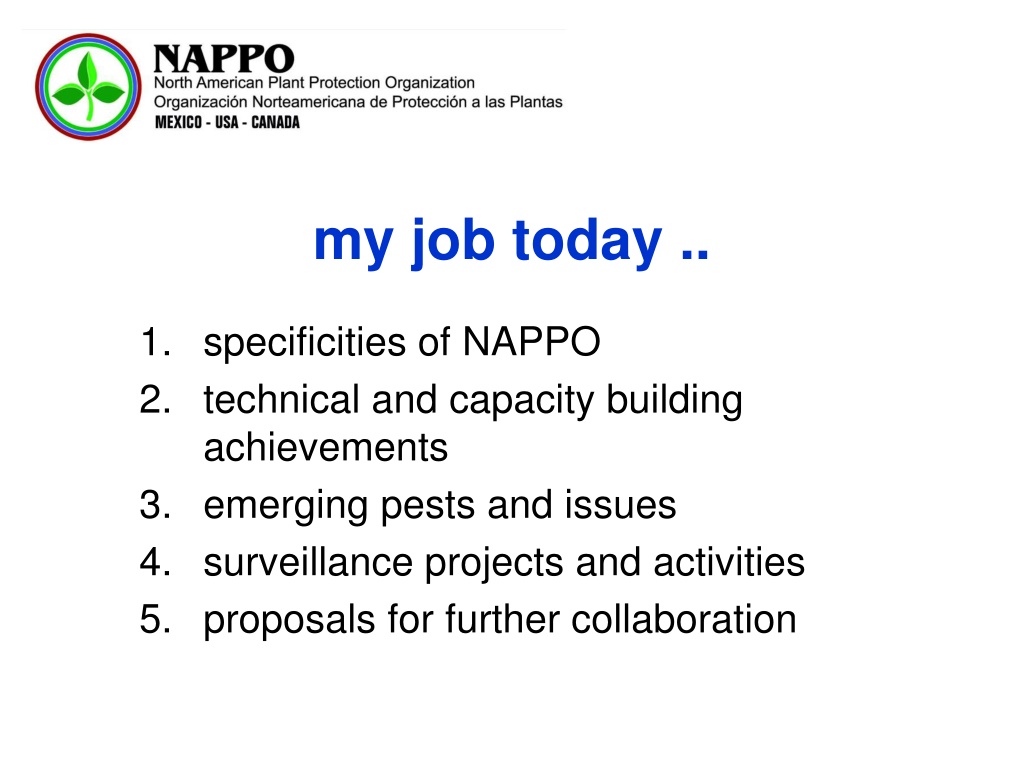 NAPPO
North American Plant Protection Organization
Organización Norteamericana de Protección a las Plantas
MEXICO - USA - CANADA

my job today ..

1. specificities of NAPPO
2. technical and capacity building achievements
3. emerging pests and issues
4. surveillance projects and activities
5. proposals for further collaboration